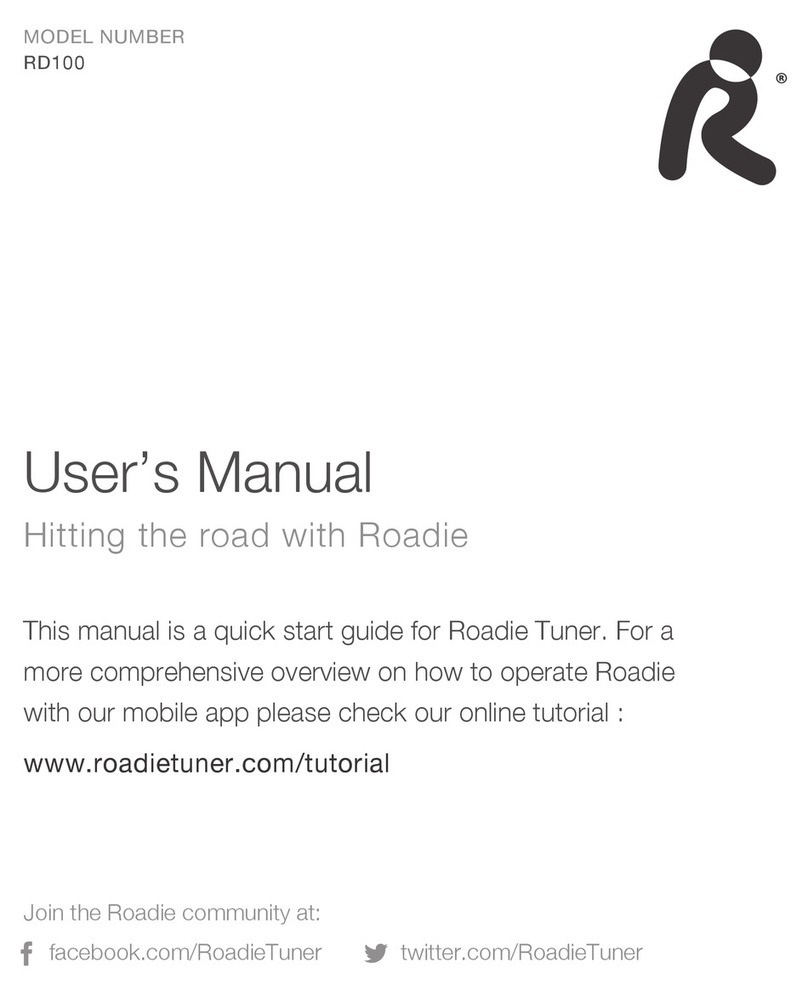 MODEL NUMBER
RD100

®

User's Manual

Hitting the road with Roadie

This manual is a quick start guide for Roadie Tuner. For a more comprehensive overview on how to operate Roadie with our mobile app please check our online tutorial :

www.roadietuner.com/tutorial

Join the Roadie community at:

facebook.com/RoadieTuner twitter.com/RoadieTuner